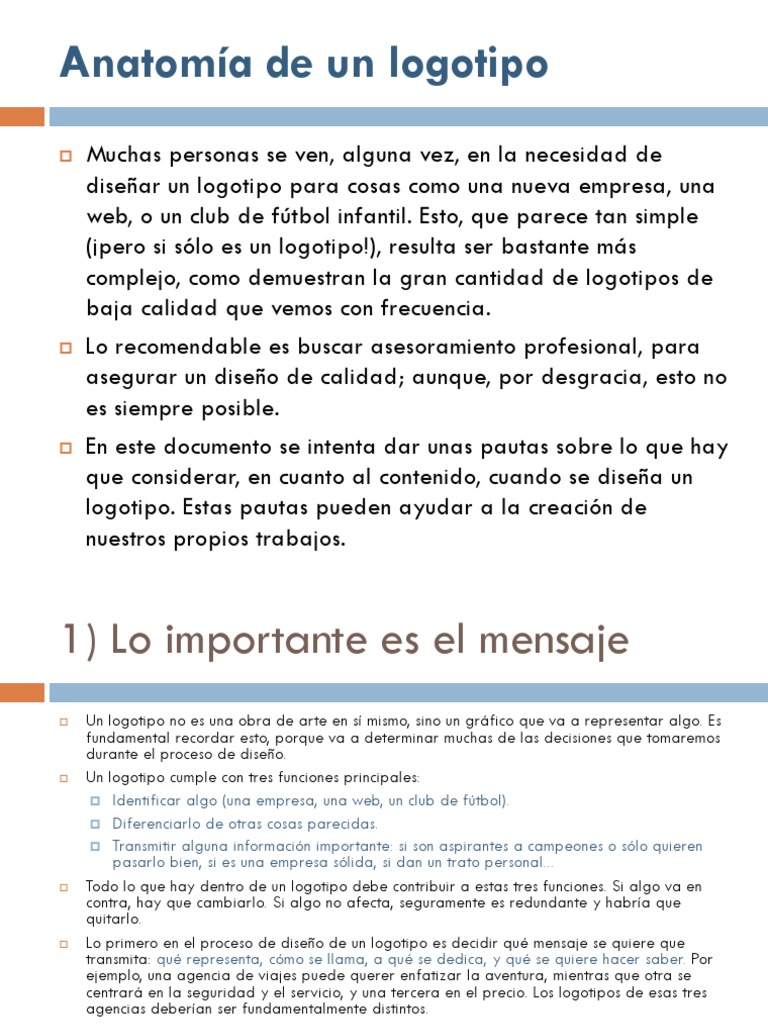 Anatomía de un logotipo

Muchas personas se ven, alguna vez, en la necesidad de diseñar un logotipo para cosas como una nueva empresa, una web, o un club de fútbol infantil. Esto, que parece tan simple (¡pero si sólo es un logotipo!), resulta ser bastante más complejo, como demuestran la gran cantidad de logotipos de baja calidad que vemos con frecuencia.

Lo recomendable es buscar asesoramiento profesional, para asegurar un diseño de calidad; aunque, por desgracia, esto no es siempre posible.

En este documento se intenta dar unas pautas sobre lo que hay que considerar, en cuanto al contenido, cuando se diseña un logotipo. Estas pautas pueden ayudar a la creación de nuestros propios trabajos.

1) Lo importante es el mensaje

Un logotipo no es una obra de arte en sí mismo, sino un gráfico que va a representar algo. Es fundamental recordar esto, porque va a determinar muchas de las decisiones que tomaremos durante el proceso de diseño.

Un logotipo cumple con tres funciones principales:

Identificar algo (una empresa, una web, un club de fútbol).

Diferenciarlo de otras cosas parecidas.

Transmitir alguna información importante: si son aspirantes a campeones o sólo quieren pasarlo bien, si es una empresa sólida, si dan un trato personal…

Todo lo que hay dentro de un logotipo debe contribuir a estas tres funciones. Si algo va en contra, hay que cambiarlo. Si algo no afecta, seguramente es redundante y habría que quitarlo.

Lo primero en el proceso de diseño de un logotipo es decidir qué mensaje se quiere que transmita: qué representa, cómo se llama, a qué se dedica, y qué se quiere hacer saber. Por ejemplo, una agencia de viajes puede querer enfatizar la aventura, mientras que otra se centrará en la seguridad y el servicio, y una tercera en el precio. Los logotipos de esas tres agencias deberían ser fundamentalmente distintos.